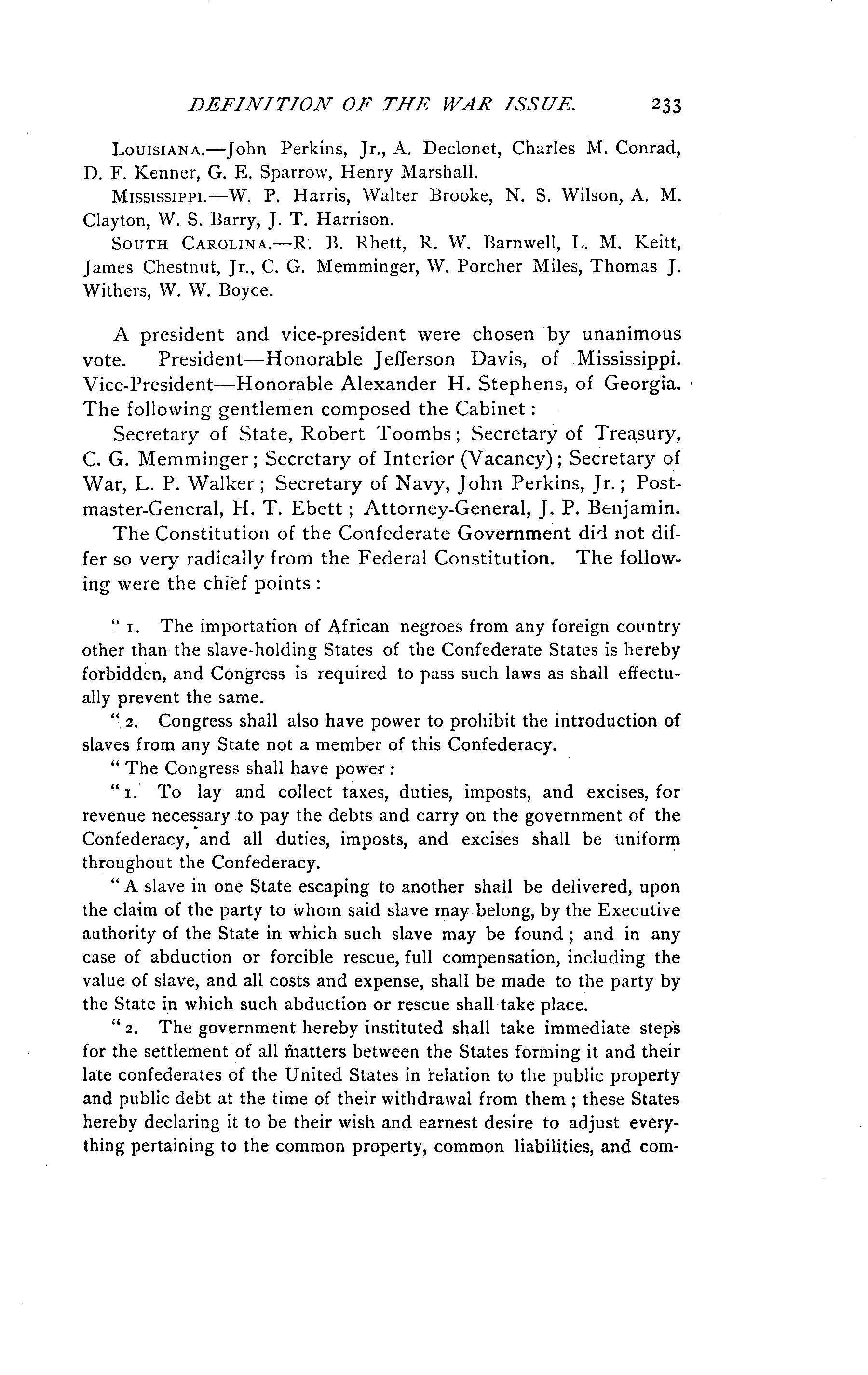 DEFINITION OF THE WAR ISSUE. 233

LOUISIANA.—John Perkins, Jr., A. Declonet, Charles M. Conrad, D. F. Kenner, G. E. Sparrow, Henry Marshall.

MISSISSIPPI.—W. P. Harris, Walter Brooke, N. S. Wilson, A. M. Clayton, W. S. Barry, J. T. Harrison.

SOUTH CAROLINA.—R. B. Rhett, R. W. Barnwell, L. M. Keitt, James Chestnut, Jr., C. G. Memminger, W. Porcher Miles, Thomas J. Withers, W. W. Boyce.

A president and vice-president were chosen by unanimous vote. President—Honorable Jefferson Davis, of Mississippi. Vice-President—Honorable Alexander H. Stephens, of Georgia. The following gentlemen composed the Cabinet:

Secretary of State, Robert Toombs; Secretary of Treasury, C. G. Memminger; Secretary of Interior (Vacancy); Secretary of War, L. P. Walker; Secretary of Navy, John Perkins, Jr.; Postmaster-General, H. T. Ebett; Attorney-General, J. P. Benjamin.

The Constitution of the Confederate Government did not differ so very radically from the Federal Constitution. The following were the chief points:

"1. The importation of African negroes from any foreign country other than the slave-holding States of the Confederate States is hereby forbidden, and Congress is required to pass such laws as shall effectually prevent the same.

"2. Congress shall also have power to prohibit the introduction of slaves from any State not a member of this Confederacy.

"The Congress shall have power:

"1. To lay and collect taxes, duties, imposts, and excises, for revenue necessary to pay the debts and carry on the government of the Confederacy, and all duties, imposts, and excises shall be uniform throughout the Confederacy.

"A slave in one State escaping to another shall be delivered, upon the claim of the party to whom said slave may belong, by the Executive authority of the State in which such slave may be found; and in any case of abduction or forcible rescue, full compensation, including the value of slave, and all costs and expense, shall be made to the party by the State in which such abduction or rescue shall take place.

"2. The government hereby instituted shall take immediate steps for the settlement of all matters between the States forming it and their late confederates of the United States in relation to the public property and public debt at the time of their withdrawal from them; these States hereby declaring it to be their wish and earnest desire to adjust everything pertaining to the common property, common liabilities, and com-